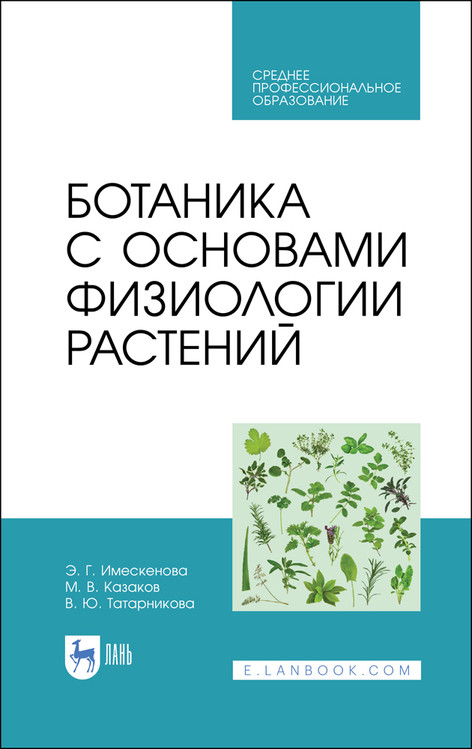 СРЕДНЕЕ ПРОФЕССИОНАЛЬНОЕ ОБРАЗОВАНИЕ

БОТАНИКА С ОСНОВАМИ ФИЗИОЛОГИИ РАСТЕНИЙ

Э. Г. Имескенова
М. В. Казаков
В. Ю. Татарникова

ЛАНЬ

E.LANBOOK.COM